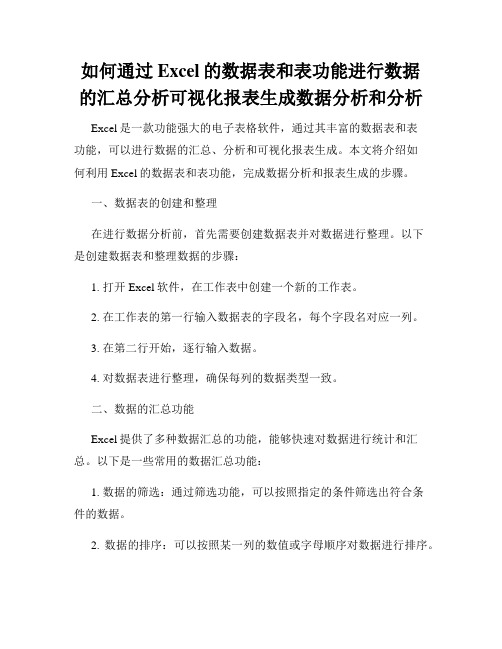 如何通过 Excel 的数据表和表功能进行数据的汇总分析可视化报表生成数据分析和分析

Excel 是一款功能强大的电子表格软件，通过其丰富的数据表和表功能，可以进行数据的汇总、分析和可视化报表生成。本文将介绍如何利用 Excel 的数据表和表功能，完成数据分析和报表生成的步骤。

一、数据表的创建和整理

在进行数据分析前，首先需要创建数据表并对数据进行整理。以下是创建数据表和整理数据的步骤：

1. 打开 Excel 软件，在工作表中创建一个新的工作表。

2. 在工作表的第一行输入数据表的字段名，每个字段名对应一列。

3. 在第二行开始，逐行输入数据。

4. 对数据表进行整理，确保每列的数据类型一致。

二、数据的汇总功能

Excel 提供了多种数据汇总的功能，能够快速对数据进行统计和汇总。以下是一些常用的数据汇总功能：

1. 数据的筛选：通过筛选功能，可以按照指定的条件筛选出符合条件的数据。

2. 数据的排序：可以按照某一列的数值或字母顺序对数据进行排序。